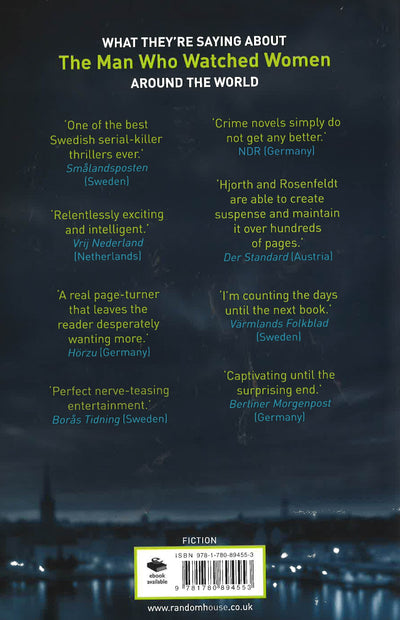 WHAT THEY'RE SAYING ABOUT
The Man Who Watched Women
AROUND THE WORLD

'One of the best Swedish serial-killer thrillers ever.'
Smålandsposten (Sweden)

'Relentlessly exciting and intelligent.'
Vrij Nederland (Netherlands)

'A real page-turner that leaves the reader desperately wanting more.'
Hörzu (Germany)

'Perfect nerve-teasing entertainment.'
Borås Tidning (Sweden)

'Crime novels simply do not get any better.'
NDR (Germany)

'Hjorth and Rosenfeldt are able to create suspense and maintain it over hundreds of pages.'
Der Standard (Austria)

'I'm counting the days until the next book.'
Värmlands Folkblad (Sweden)

'Captivating until the surprising end.'
Berliner Morgenpost (Germany)

FICTION

ebook available

ISBN 978-1-780-89455-3

9 781780 894553

www.randomhouse.co.uk